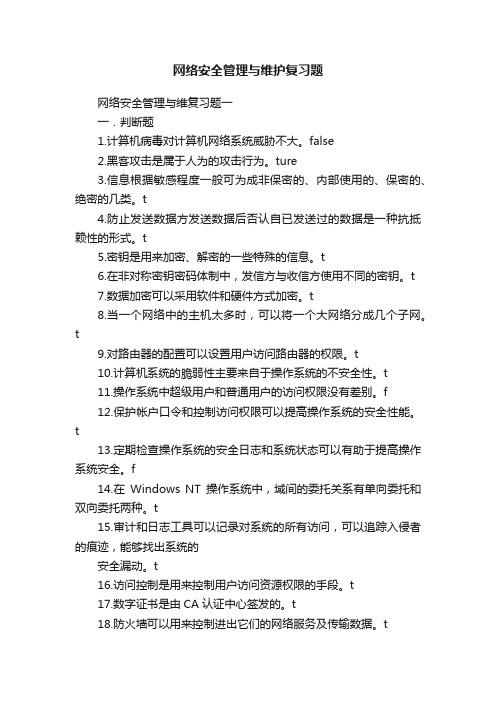 网络安全管理与维护复习题

网络安全管理与维复习题一

一．判断题

1.计算机病毒对计算机网络系统威胁不大。false

2.黑客攻击是属于人为的攻击行为。ture

3.信息根据敏感程度一般可为成非保密的、内部使用的、保密的、绝密的几类。t

4.防止发送数据方发送数据后否认自已发送过的数据是一种抗抵赖性的形式。t

5.密钥是用来加密、解密的一些特殊的信息。t

6.在非对称密钥密码体制中，发信方与收信方使用不同的密钥。t

7.数据加密可以采用软件和硬件方式加密。t

8.当一个网络中的主机太多时，可以将一个大网络分成几个子网。t

9.对路由器的配置可以设置用户访问路由器的权限。t

10.计算机系统的脆弱性主要来自于操作系统的不安全性。t

11.操作系统中超级用户和普通用户的访问权限没有差别。f

12.保护帐户口令和控制访问权限可以提高操作系统的安全性能。t

13.定期检查操作系统的安全日志和系统状态可以有助于提高操作系统安全。f

14.在 Windows NT 操作系统中，域间的委托关系有单向委托和双向委托两种。t

15.审计和日志工具可以记录对系统的所有访问，可以追踪入侵者的痕迹，能够找出系统的

安全漏动。t

16.访问控制是用来控制用户访问资源权限的手段。t

17.数字证书是由 CA 认证中心签发的。t

18.防火墙可以用来控制进出它们的网络服务及传输数据。t